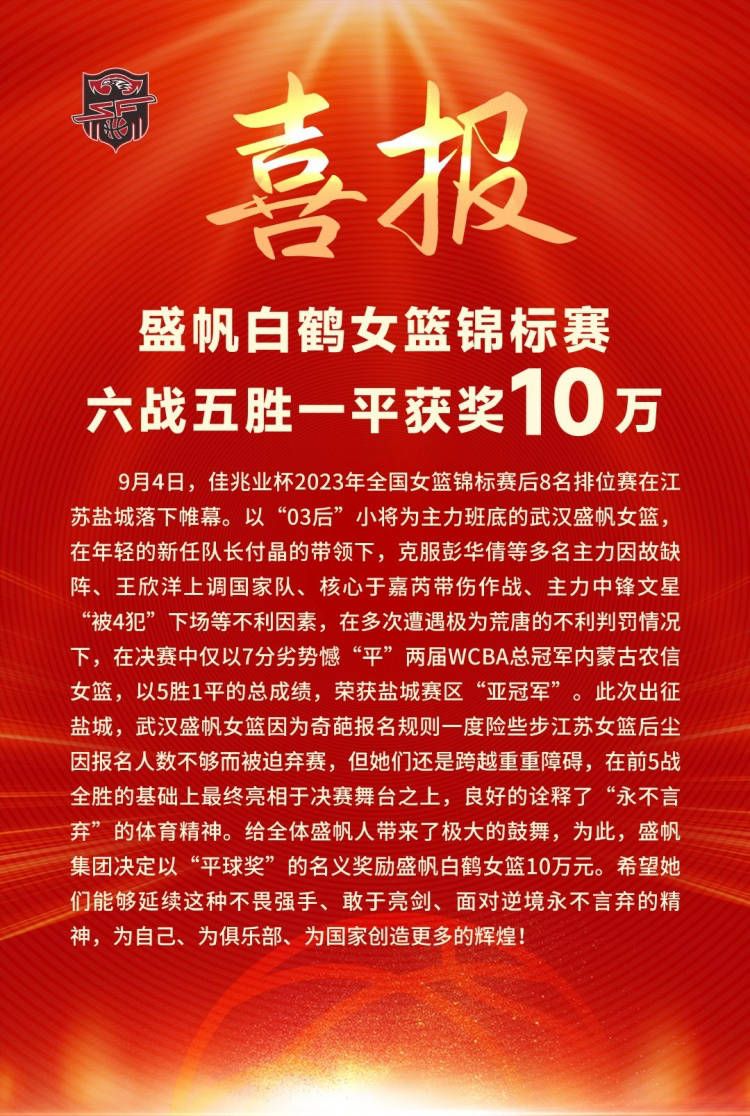 喜报

盛帆白鹤女篮锦标赛
六战五胜一平获奖10万

9月4日，佳兆业杯2023年全国女篮锦标赛后8名排位赛在江苏盐城落下帷幕。以“03后”小将为主力班底的武汉盛帆女篮，在年轻的新任队长付晶的带领下，克服彭华倩等多名主力因故缺阵、王欣洋上调国家队、核心于嘉芮带伤作战、主力中锋文星“被4犯”下场等不利因素，在多次遭遇极为荒唐的不利判罚情况下，在决赛中仅以7分劣势憾“平”两届WCBA总冠军内蒙古农信女篮，以5胜1平的总成绩，荣获盐城赛区“亚冠军”。此次出征盐城，武汉盛帆女篮因为奇葩报名规则一度险些步江苏女篮后尘因报名人数不够而被迫弃赛，但她们还是跨越重重障碍，在前5战全胜的基础上最终亮相于决赛舞台之上，良好的诠释了“永不言弃”的体育精神。给全体盛帆人带来了极大的鼓舞，为此，盛帆集团决定以“平球奖”的名义奖励盛帆白鹤女篮10万元。希望她们能够延续这种不畏强手、敢于亮剑、面对逆境永不言弃的精神，为自己、为俱乐部、为国家创造更多的辉煌！